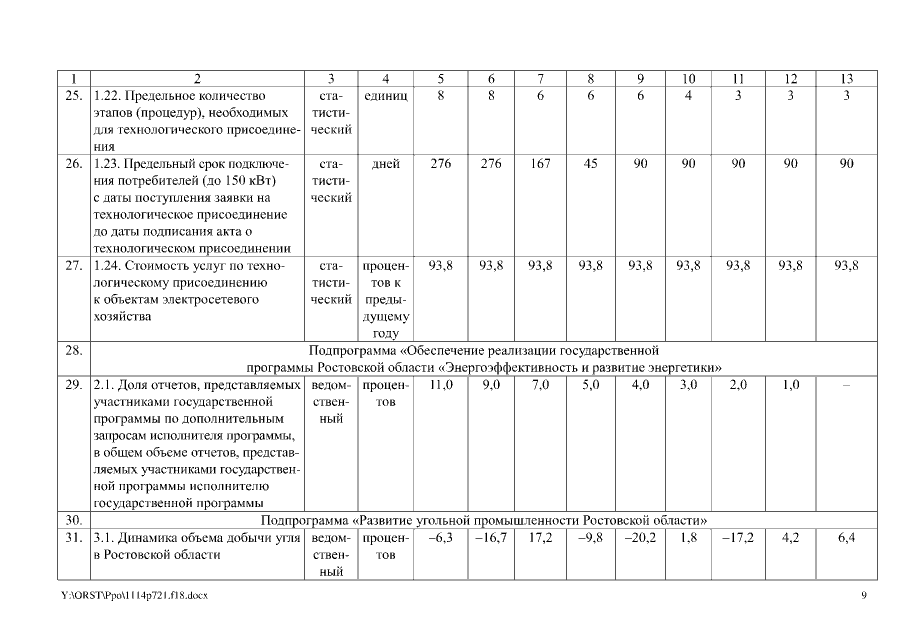 | 1 | 2 | 3 | 4 | 5 | 6 | 7 | 8 | 9 | 10 | 11 | 12 | 13 |
|---|---|---|---|---|---|---|---|---|---|---|---|---|
| 25. | 1.22. Предельное количество этапов (процедур), необходимых для технологического присоединения | статистический | единиц | 8 | 8 | 6 | 6 | 6 | 4 | 3 | 3 | 3 |
| 26. | 1.23. Предельный срок подключения потребителей (до 150 кВт) с даты поступления заявки на технологическое присоединение до даты подписания акта о технологическом присоединении | статистический | дней | 276 | 276 | 167 | 45 | 90 | 90 | 90 | 90 | 90 |
| 27. | 1.24. Стоимость услуг по технологическому присоединению к объектам электросетевого хозяйства | статистический | процентов к предыдущему году | 93,8 | 93,8 | 93,8 | 93,8 | 93,8 | 93,8 | 93,8 | 93,8 | 93,8 |
| 28. | Подпрограмма «Обеспечение реализации государственной программы Ростовской области «Энергоэффективность и развитие энергетики» | | | | | | | | | | | |
| 29. | 2.1. Доля отчетов, представляемых участниками государственной программы по дополнительным запросам исполнителя программы, в общем объеме отчетов, представляемых участниками государственной программы исполнителю государственной программы | ведомственный | процентов | 11,0 | 9,0 | 7,0 | 5,0 | 4,0 | 3,0 | 2,0 | 1,0 | – |
| 30. | Подпрограмма «Развитие угольной промышленности Ростовской области» | | | | | | | | | | | |
| 31. | 3.1. Динамика объема добычи угля в Ростовской области | ведомственный | процентов | –6,3 | –16,7 | 17,2 | –9,8 | –20,2 | 1,8 | –17,2 | 4,2 | 6,4 |

Y:\ORST\Ppo\1114p721.f18.docx 9